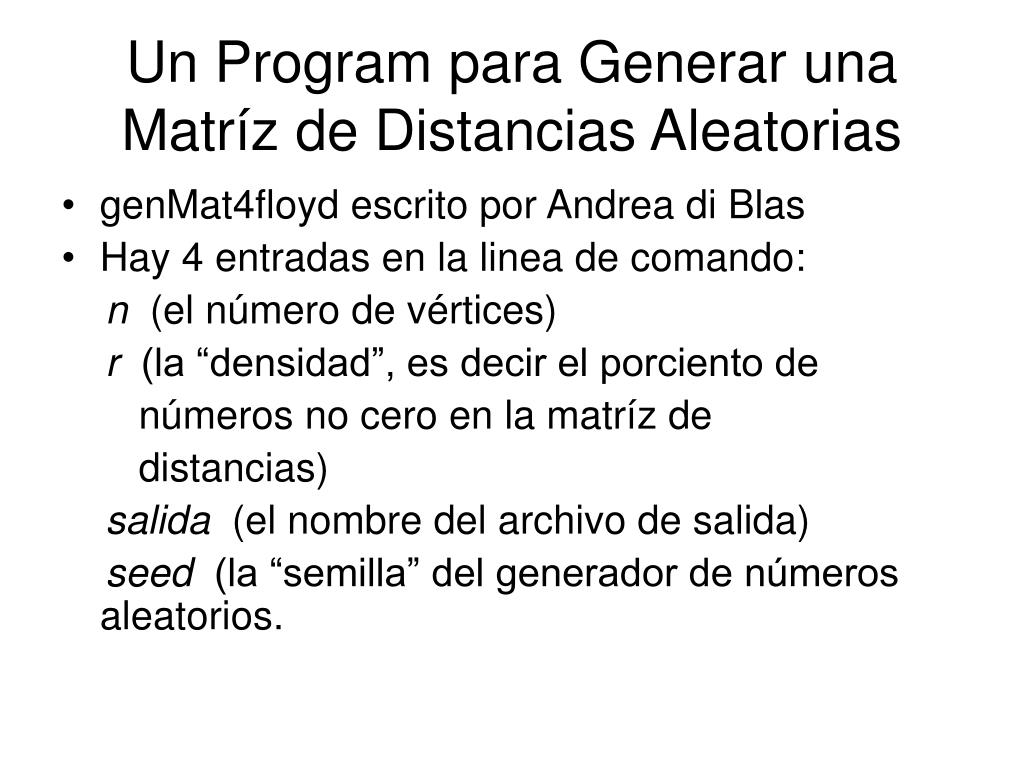 Un Program para Generar una Matríz de Distancias Aleatorias

• genMat4floyd escrito por Andrea di Blas
• Hay 4 entradas en la linea de comando:
n (el número de vértices)
r (la “densidad”, es decir el porciento de números no cero en la matríz de distancias)
salida (el nombre del archivo de salida)
seed (la “semilla” del generador de números aleatorios.